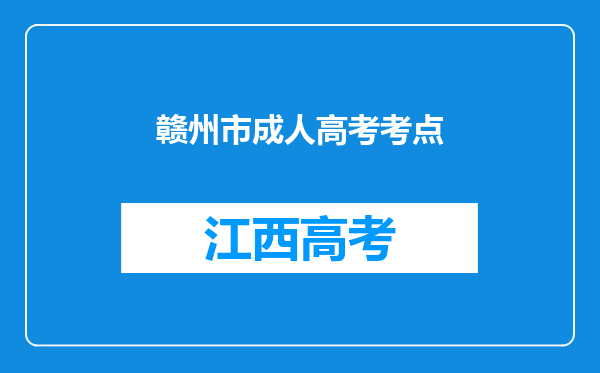 赣州市成人高考考点

江西高考